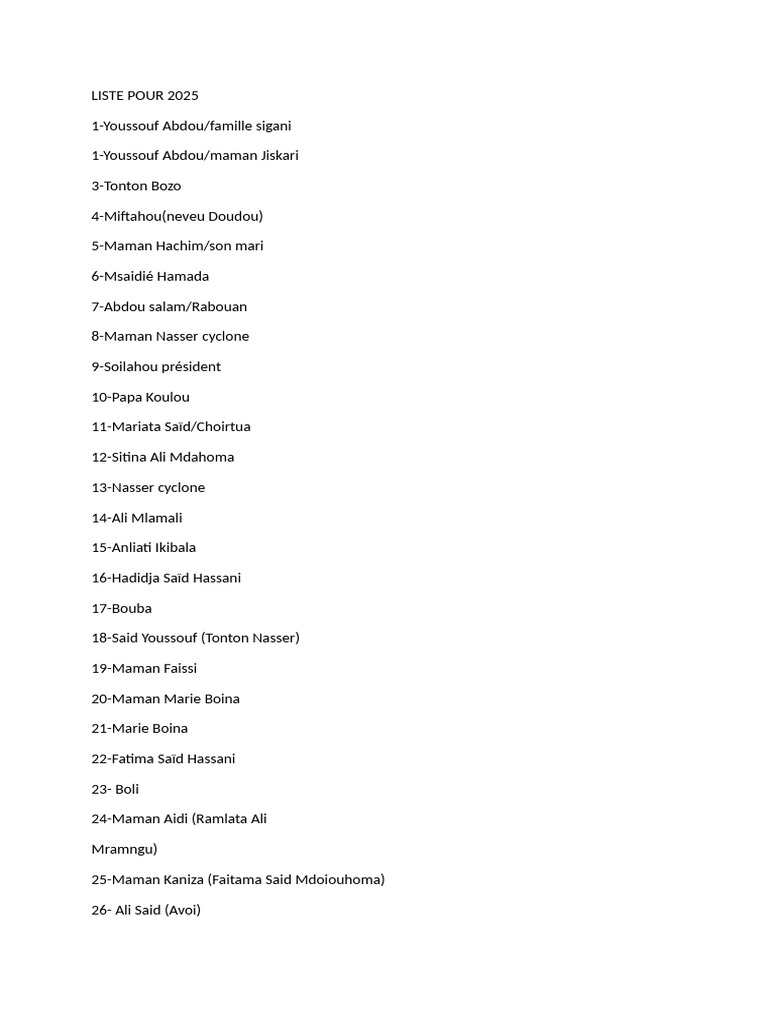 LISTE POUR 2025

1-Youssouf Abdou/famille sigani

1-Youssouf Abdou/maman Jiskari

3-Tonton Bozo

4-Miftahou(neveu Doudou)

5-Maman Hachim/son mari

6-Msaidié Hamada

7-Abdou salam/Rabouan

8-Maman Nasser cyclone

9-Soilahou président

10-Papa Koulou

11-Mariata Saïd/Choirtua

12-Sitina Ali Mdahoma

13-Nasser cyclone

14-Ali Mlamali

15-Anliati Ikibala

16-Hadidja Saïd Hassani

17-Bouba

18-Said Youssouf (Tonton Nasser)

19-Maman Faissi

20-Maman Marie Boina

21-Marie Boina

22-Fatima Saïd Hassani

23- Boli

24-Maman Aidi (Ramlata Ali

Mramngu)

25-Maman Kaniza (Faitama Said Mdoiouhoma)

26- Ali Said (Avoi)